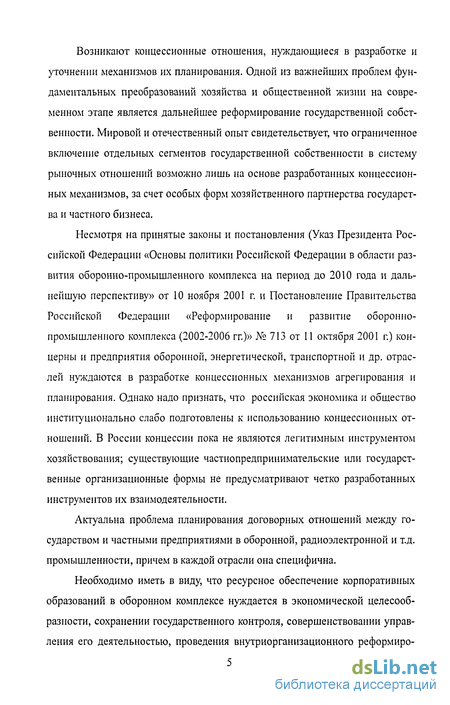 Возникают концессионные отношения, нуждающиеся в разработке и уточнении механизмов их планирования. Одной из важнейших проблем фундаментальных преобразований хозяйства и общественной жизни на современном этапе является дальнейшее реформирование государственной собственности. Мировой и отечественный опыт свидетельствует, что ограниченное включение отдельных сегментов государственной собственности в систему рыночных отношений возможно лишь на основе разработанных концессионных механизмов, за счет особых форм хозяйственного партнерства государства и частного бизнеса.

Несмотря на принятые законы и постановления (Указ Президента Российской Федерации «Основы политики Российской Федерации в области развития оборонно-промышленного комплекса на период до 2010 года и дальнейшую перспективу» от 10 ноября 2001 г. и Постановление Правительства Российской Федерации «Реформирование и развитие оборонно-промышленного комплекса (2002-2006 гг.)» № 713 от 11 октября 2001 г.) концерны и предприятия оборонной, энергетической, транспортной и др. отраслей нуждаются в разработке концессионных механизмов агрегирования и планирования. Однако надо признать, что российская экономика и общество институционально слабо подготовлены к использованию концессионных отношений. В России концессии пока не являются легитимным инструментом хозяйствования; существующие частнопредпринимательские или государственные организационные формы не предусматривают четко разработанных инструментов их взаимодеятельности.

Актуальна проблема планирования договорных отношений между государством и частными предприятиями в оборонной, радиоэлектронной и т.д. промышленности, причем в каждой отрасли она специфична.

Необходимо иметь в виду, что ресурсное обеспечение корпоративных образований в оборонном комплексе нуждается в экономической целесообразности, сохранении государственного контроля, совершенствовании управления его деятельностью, проведения внутриорганизационного реформиро-

5

dsLib.net
библиотека диссертаций